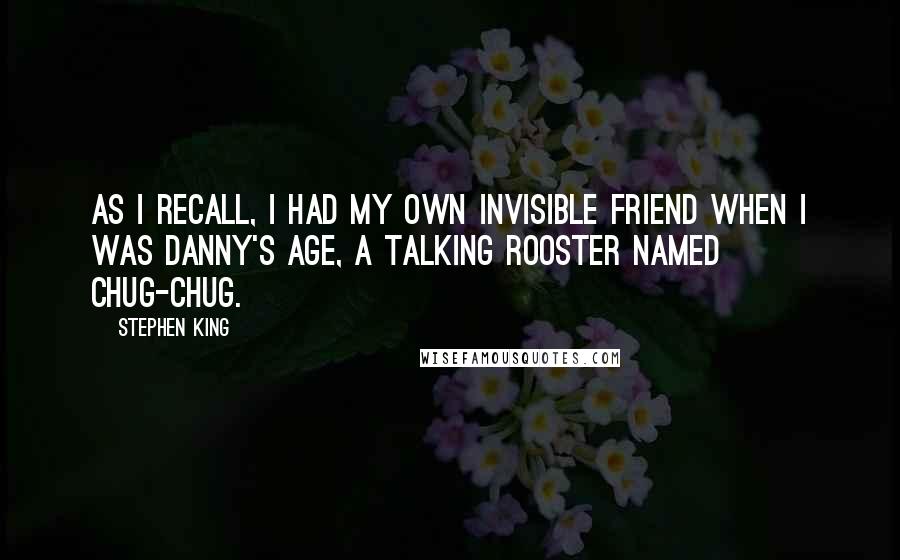 AS I RECALL, I HAD MY OWN INVISIBLE FRIEND WHEN I WAS DANNY'S AGE, A TALKING ROOSTER NAMED CHUG-CHUG.

STEPHEN KING

WISEFAMOUSQUOTES.COM